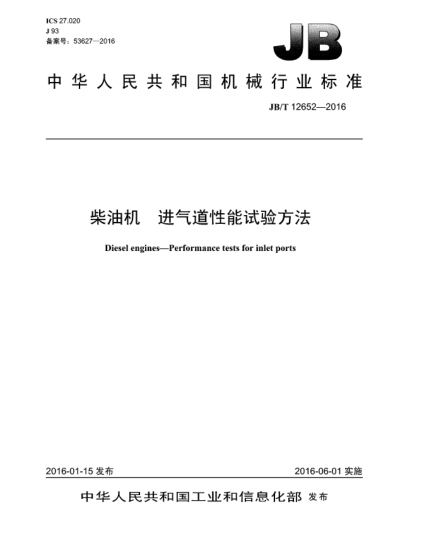 ICS 27.020
J 93
备案号：53627—2016

JB

中华人民共和国机械行业标准

JB/T 12652—2016

柴油机　进气道性能试验方法

Diesel engines—Performance tests for inlet ports

2016-01-15 发布

2016-06-01 实施

中华人民共和国工业和信息化部 发布